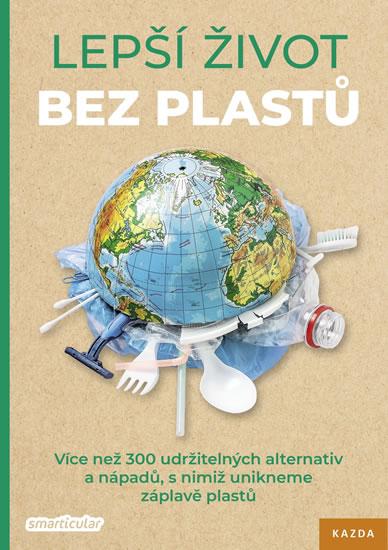 LEPŠÍ ŽIVOT
BEZ PLASTŮ

Více než 300 udržitelných alternativ a nápadů, s nimiž unikneme záplavě plastů

smarticular

KAZDA